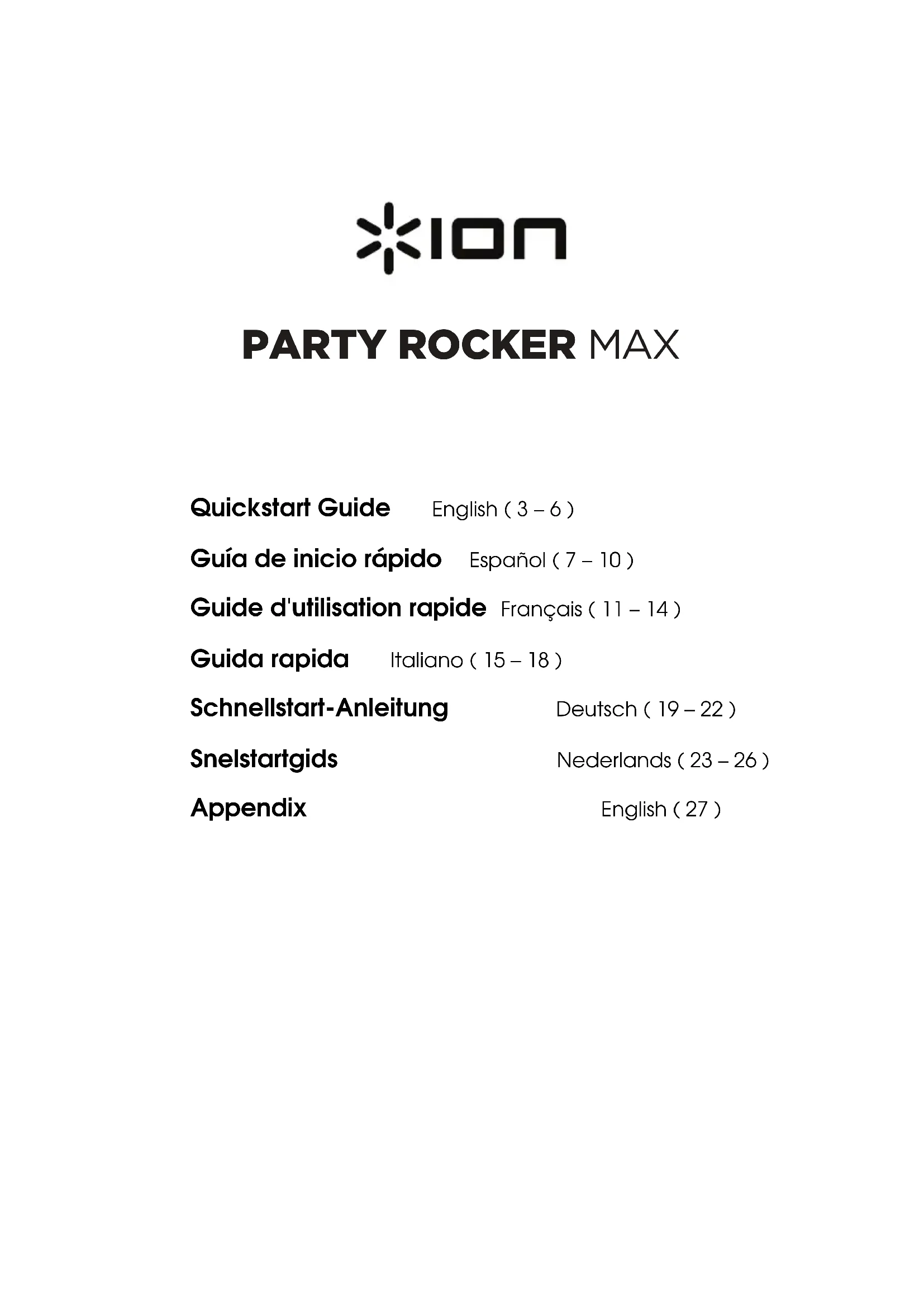 ION

PARTY ROCKER MAX

Quickstart Guide English ( 3 – 6 )

Guía de inicio rápido Español ( 7 – 10 )

Guide d'utilisation rapide Français ( 11 – 14 )

Guida rapida Italiano ( 15 – 18 )

Schnellstart-Anleitung Deutsch ( 19 – 22 )

Snelstartgids Nederlands ( 23 – 26 )

Appendix English ( 27 )